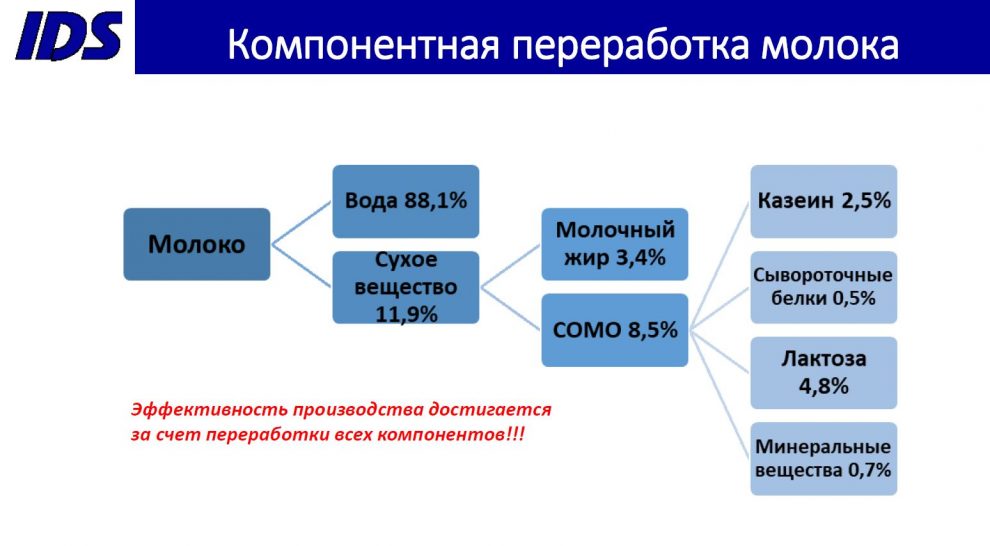 IDS

Компонентная переработка молока

Молоко

Вода 88,1%

Сухое вещество 11,9%

Молочный жир 3,4%

СОМО 8,5%

Казеин 2,5%

Сывороточные белки 0,5%

Лактоза 4,8%

Минеральные вещества 0,7%

Эффективность производства достигается за счет переработки всех компонентов!!!